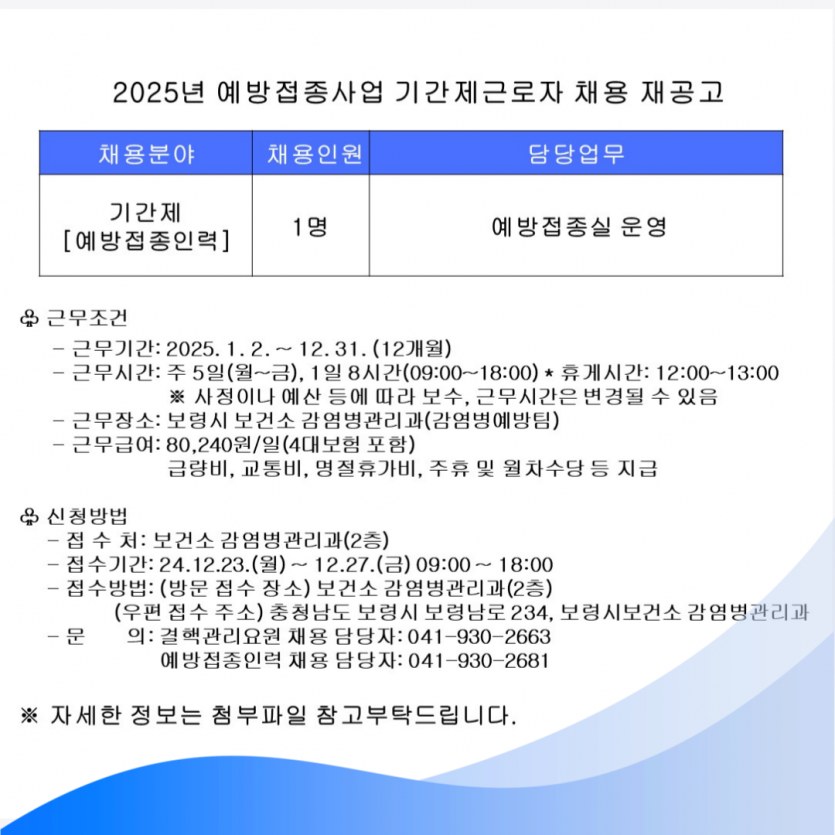 2025년 예방접종사업 기간제근로자 채용 재공고

| 채용분야 | 채용인원 | 담당업무 |
|---|---|---|
| 기간제 [예방접종인력] | 1명 | 예방접종실 운영 |

♧ 근무조건
- 근무기간: 2025. 1. 2. ~ 12. 31. (12개월)
- 근무시간: 주 5일(월~금), 1일 8시간(09:00~18:00) * 휴게시간: 12:00~13:00
※ 사정이나 예산 등에 따라 보수, 근무시간은 변경될 수 있음
- 근무장소: 보령시 보건소 감염병관리과(감염병예방팀)
- 근무급여: 80,240원/일(4대보험 포함)
급량비, 교통비, 명절휴가비, 주휴 및 월차수당 등 지급

♧ 신청방법
- 접 수 처: 보건소 감염병관리과(2층)
- 접수기간: 24.12.23.(월) ~ 12.27.(금) 09:00 ~ 18:00
- 접수방법: (방문 접수 장소) 보건소 감염병관리과(2층)
(우편 접수 주소) 충청남도 보령시 보령남로 234, 보령시보건소 감염병관리과
- 문 의: 결핵관리요원 채용 담당자: 041-930-2663
예방접종인력 채용 담당자: 041-930-2681

※ 자세한 정보는 첨부파일 참고부탁드립니다.